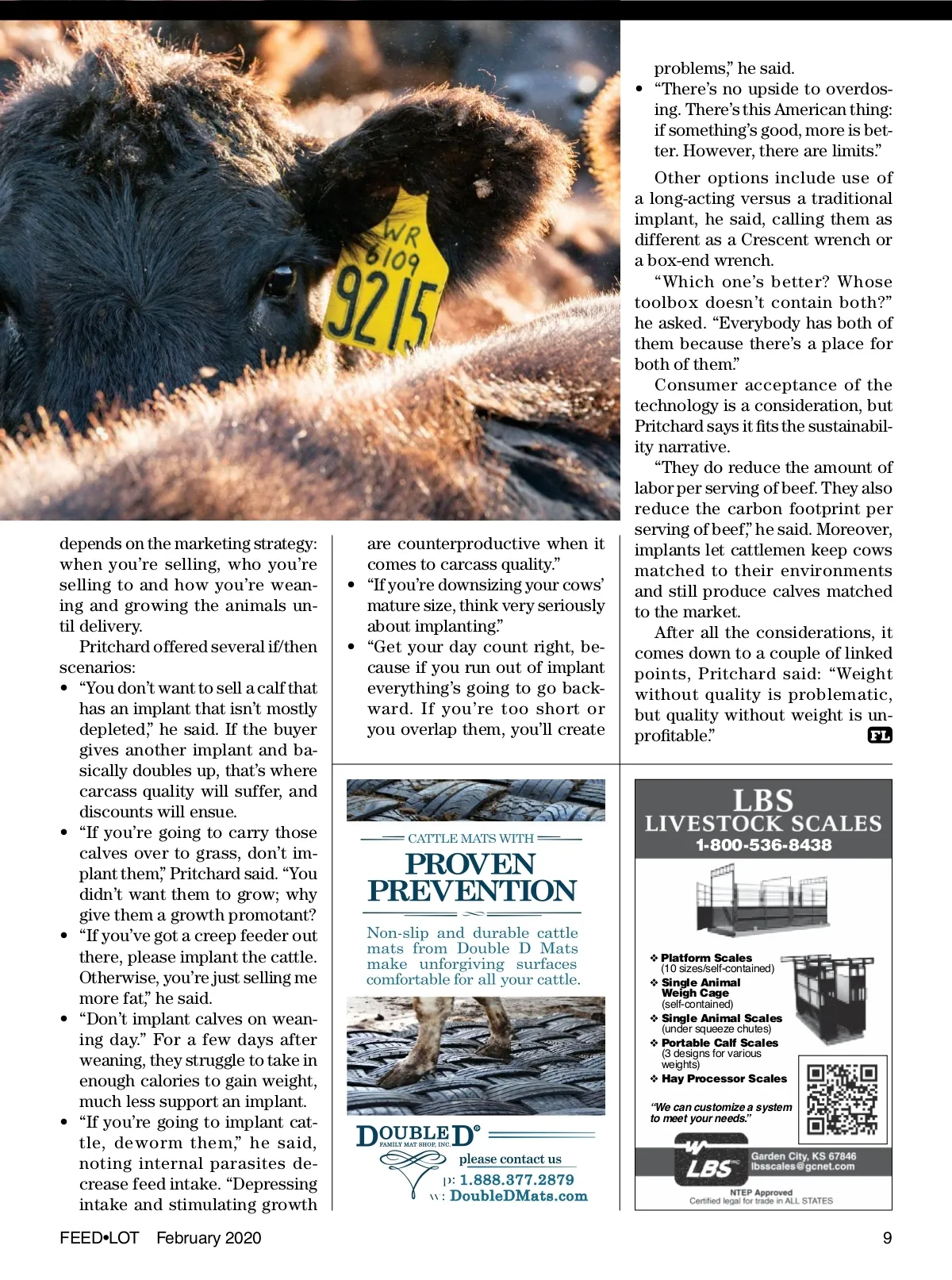 WR
6109
9215

depends on the marketing strategy: when you're selling, who you're selling to and how you're weaning and growing the animals until delivery.

Pritchard offered several if/then scenarios:

• "You don't want to sell a calf that has an implant that isn't mostly depleted," he said. If the buyer gives another implant and basically doubles up, that's where carcass quality will suffer, and discounts will ensue.
• "If you're going to carry those calves over to grass, don't implant them," Pritchard said. "You didn't want them to grow; why give them a growth promotant?
• "If you've got a creep feeder out there, please implant the cattle. Otherwise, you're just selling me more fat," he said.
• "Don't implant calves on weaning day." For a few days after weaning, they struggle to take in enough calories to gain weight, much less support an implant.
• "If you're going to implant cattle, deworm them," he said, noting internal parasites decrease feed intake. "Depressing intake and stimulating growth are counterproductive when it comes to carcass quality."
• "If you're downsizing your cows' mature size, think very seriously about implanting."
• "Get your day count right, because if you run out of implant everything's going to go backward. If you're too short or you overlap them, you'll create problems," he said.
• "There's no upside to overdosing. There's this American thing: if something's good, more is better. However, there are limits."

Other options include use of a long-acting versus a traditional implant, he said, calling them as different as a Crescent wrench or a box-end wrench.

"Which one's better? Whose toolbox doesn't contain both?" he asked. "Everybody has both of them because there's a place for both of them."

Consumer acceptance of the technology is a consideration, but Pritchard says it fits the sustainability narrative.

"They do reduce the amount of labor per serving of beef. They also reduce the carbon footprint per serving of beef," he said. Moreover, implants let cattlemen keep cows matched to their environments and still produce calves matched to the market.

After all the considerations, it comes down to a couple of linked points, Pritchard said: "Weight without quality is problematic, but quality without weight is unprofitable." FL

CATTLE MATS WITH
PROVEN PREVENTION
Non-slip and durable cattle mats from Double D Mats make unforgiving surfaces comfortable for all your cattle.
DOUBLE D®
FAMILY MAT SHOP, INC.
please contact us
p: 1.888.377.2879
w: DoubleDMats.com

LBS
LIVESTOCK SCALES
1-800-536-8438
❖ Platform Scales (10 sizes/self-contained)
❖ Single Animal Weigh Cage (self-contained)
❖ Single Animal Scales (under squeeze chutes)
❖ Portable Calf Scales (3 designs for various weights)
❖ Hay Processor Scales
"We can customize a system to meet your needs."
LBS INC
Garden City, KS 67846
lbsscales@gcnet.com
NTEP Approved
Certified legal for trade in ALL STATES

FEED•LOT February 2020 9